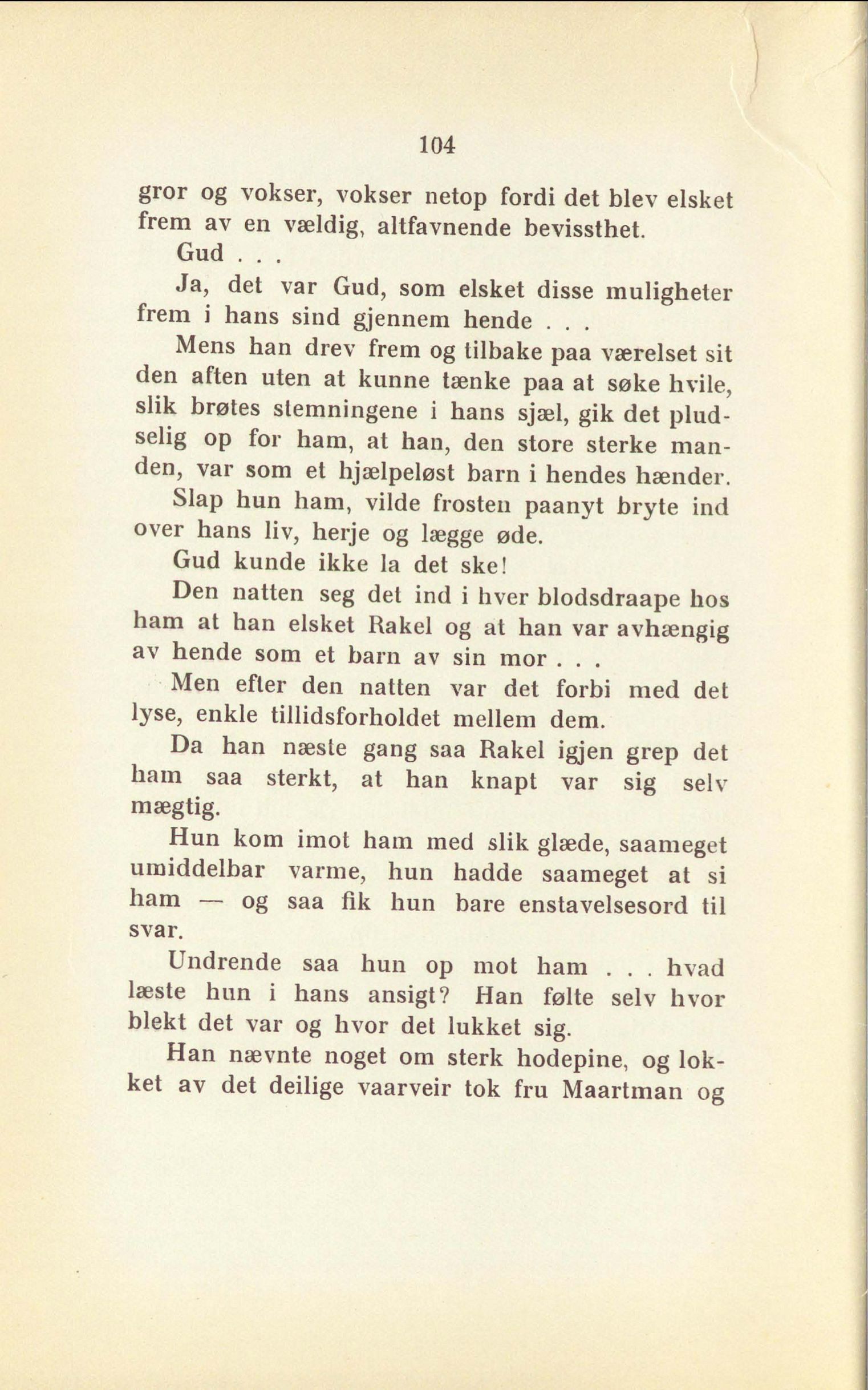 104

gror og vokser, vokser netop fordi det blev elsket frem av en vældig, altfavnende bevissthet.

Gud . . .

Ja, det var Gud, som elsket disse muligheter frem i hans sind gjennem hende . . .

Mens han drev frem og tilbake paa værelset sit den aften uten at kunne tænke paa at søke hvile, slik brøtes stemningene i hans sjæl, gik det pludselig op for ham, at han, den store sterke manden, var som et hjælpeløst barn i hendes hænder.

Slap hun ham, vilde frosten paanyt bryte ind over hans liv, herje og lægge øde.

Gud kunde ikke la det ske!

Den natten seg det ind i hver blodsdraape hos ham at han elsket Rakel og at han var avhængig av hende som et barn av sin mor . . .

Men efter den natten var det forbi med det lyse, enkle tillidsforholdet mellem dem.

Da han næste gang saa Rakel igjen grep det ham saa sterkt, at han knapt var sig selv mægtig.

Hun kom imot ham med slik glæde, saameget umiddelbar varme, hun hadde saameget at si ham — og saa fik hun bare enstavelsesord til svar.

Undrende saa hun op mot ham . . . hvad læste hun i hans ansigt? Han følte selv hvor blekt det var og hvor det lukket sig.

Han nævnte noget om sterk hodepine, og lokket av det deilige vaarveir tok fru Maartman og